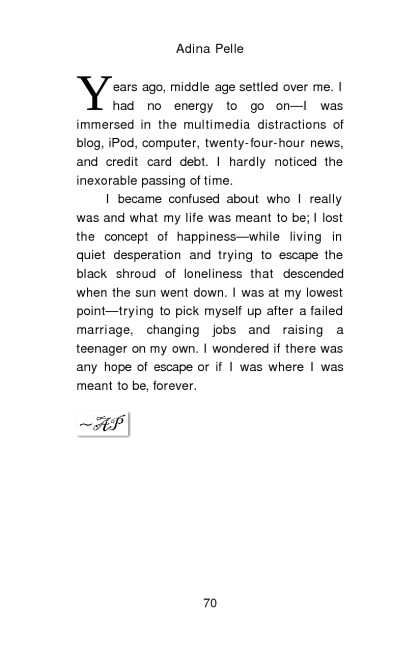 Adina Pelle

Years ago, middle age settled over me. I had no energy to go on—I was immersed in the multimedia distractions of blog, iPod, computer, twenty-four-hour news, and credit card debt. I hardly noticed the inexorable passing of time.

I became confused about who I really was and what my life was meant to be; I lost the concept of happiness—while living in quiet desperation and trying to escape the black shroud of loneliness that descended when the sun went down. I was at my lowest point—trying to pick myself up after a failed marriage, changing jobs and raising a teenager on my own. I wondered if there was any hope of escape or if I was where I was meant to be, forever.

~AP

70